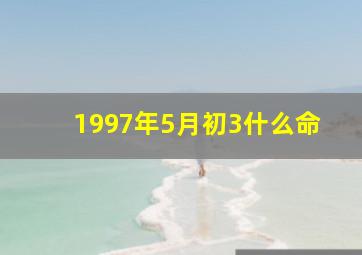 1997年5月初3什么命